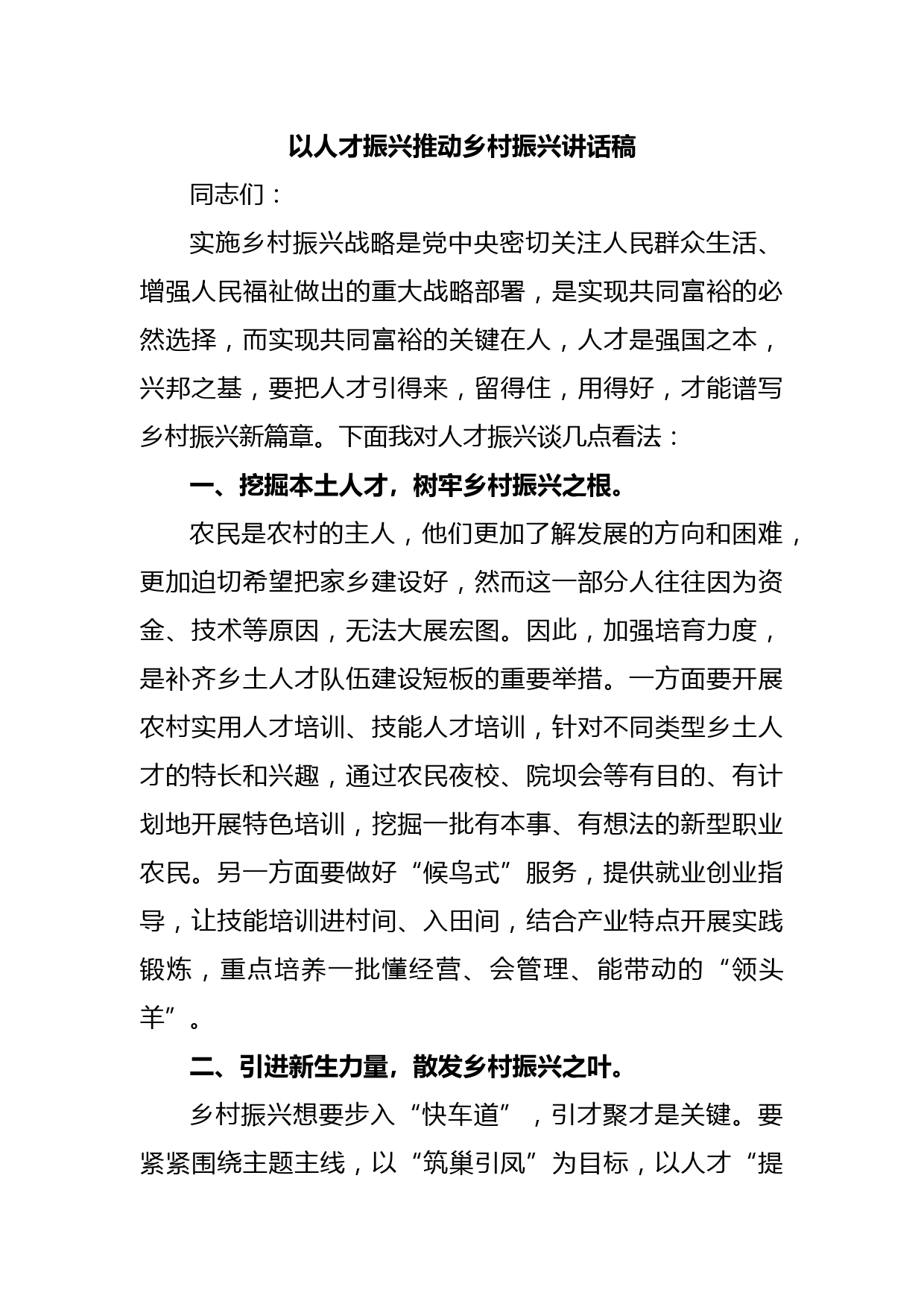 以人才振兴推动乡村振兴讲话稿

同志们：

实施乡村振兴战略是党中央密切关注人民群众生活、增强人民福祉做出的重大战略部署，是实现共同富裕的必然选择，而实现共同富裕的关键在人，人才是强国之本，兴邦之基，要把人才引得来，留得住，用得好，才能谱写乡村振兴新篇章。下面我对人才振兴谈几点看法：

一、挖掘本土人才，树牢乡村振兴之根。

农民是农村的主人，他们更加了解发展的方向和困难，更加迫切希望把家乡建设好，然而这一部分人往往因为资金、技术等原因，无法大展宏图。因此，加强培育力度，是补齐乡土人才队伍建设短板的重要举措。一方面要开展农村实用人才培训、技能人才培训，针对不同类型乡土人才的特长和兴趣，通过农民夜校、院坝会等有目的、有计划地开展特色培训，挖掘一批有本事、有想法的新型职业农民。另一方面要做好“候鸟式”服务，提供就业创业指导，让技能培训进村间、入田间，结合产业特点开展实践锻炼，重点培养一批懂经营、会管理、能带动的“领头羊”。

二、引进新生力量，散发乡村振兴之叶。

乡村振兴想要步入“快车道”，引才聚才是关键。要紧紧围绕主题主线，以“筑巢引凤”为目标，以人才“提